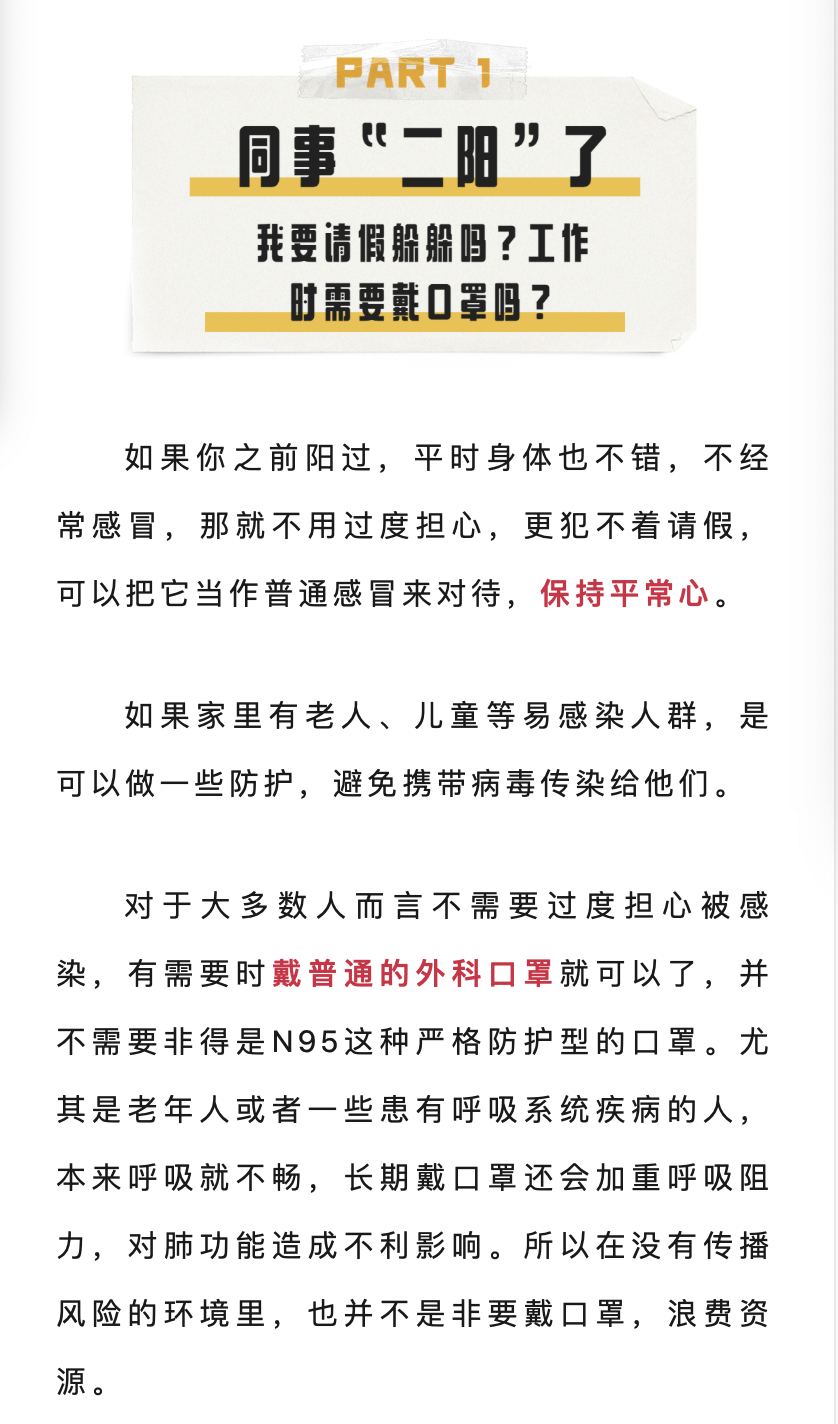 PART 1

同事“二阳”了

我要请假躲躲吗？工作时需要戴口罩吗？

如果你之前阳过，平时身体也不错，不经常感冒，那就不用过度担心，更犯不着请假，可以把它当作普通感冒来对待，保持平常心。

如果家里有老人、儿童等易感染人群，是可以做一些防护，避免携带病毒传染给他们。

对于大多数人而言不需要过度担心被感染，有需要时戴普通的外科口罩就可以了，并不需要非得是N95这种严格防护型的口罩。尤其是老年人或者一些患有呼吸系统疾病的人，本来呼吸就不畅，长期戴口罩还会加重呼吸阻力，对肺功能造成不利影响。所以在没有传播风险的环境里，也并不是非要戴口罩，浪费资源。